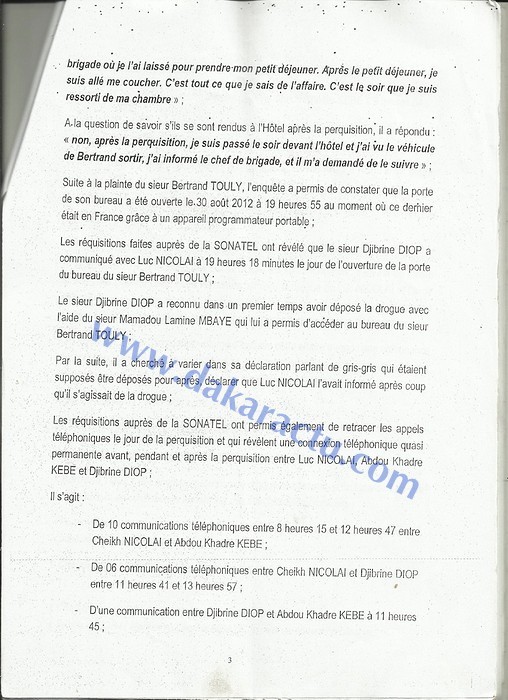 brigade où je l'ai laissé pour prendre mon petit déjeuner. Après le petit déjeuner, je suis allé me coucher. C'est tout ce que je sais de l'affaire. C'est le soir que je suis ressorti de ma chambre » ;

A la question de savoir s'ils se sont rendus à l'Hôtel après la perquisition, il a répondu : « non, après la perquisition, je suis passé le soir devant l'hôtel et j'ai vu le véhicule de Bertrand sortir, j'ai informé le chef de brigade, et il m'a demandé de le suivre » ;

Suite à la plainte du sieur Bertrand TOULY, l'enquête a permis de constater que la porte de son bureau a été ouverte le 30 août 2012 à 19 heures 55 au moment où ce dernier était en France grâce à un appareil programmateur portable ;

Les réquisitions faites auprès de la SONATEL ont révélé que le sieur Djibrine DIOP a communiqué avec Luc NICOLAI à 19 heures 18 minutes le jour de l'ouverture de la porte du bureau du sieur Bertrand TOULY ;

Le sieur Djibrine DIOP a reconnu dans un premier temps avoir déposé la drogue avec l'aide du sieur Mamadou Lamine MBAYE qui lui a permis d'accéder au bureau du sieur Bertrand TOULY ;

Par la suite, il a cherché à varier dans sa déclaration parlant de gris-gris qui étaient supposés être déposés pour après, déclarer que Luc NICOLAI l'avait informé après coup qu'il s'agissait de la drogue ;

Les réquisitions auprès de la SONATEL ont permis également de retracer les appels téléphoniques le jour de la perquisition et qui révèlent une connexion téléphonique quasi permanente avant, pendant et après la perquisition entre Luc NICOLAI, Abdou Khadre KEBE et Djibrine DIOP ;

Il s'agit :

- De 10 communications téléphoniques entre 8 heures 15 et 12 heures 47 entre Cheikh NICOLAI et Abdou Khadre KEBE ;

- De 06 communications téléphoniques entre Cheikh NICOLAI et Djibrine DIOP entre 11 heures 41 et 13 heures 57 ;

- D'une communication entre Djibrine DIOP et Abdou Khadre KEBE à 11 heures 45 ;

3

www.dakaractu.com